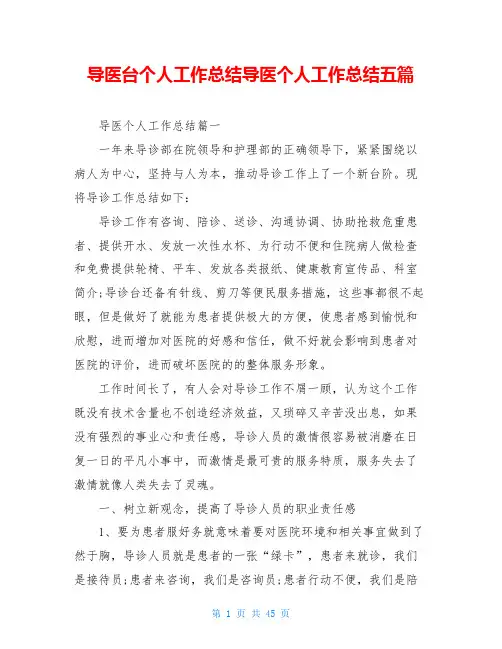 导医台个人工作总结导医个人工作总结五篇

导医个人工作总结篇一

一年来导诊部在院领导和护理部的正确领导下，紧紧围绕以病人为中心，坚持与人为本，推动导诊工作上了一个新台阶。现将导诊工作总结如下：

导诊工作有咨询、陪诊、送诊、沟通协调、协助抢救危重患者、提供开水、发放一次性水杯、为行动不便和住院病人做检查和免费提供轮椅、平车、发放各类报纸、健康教育宣传品、科室简介;导诊台还备有针线、剪刀等便民服务措施，这些事都很不起眼，但是做好了就能为患者提供极大的方便，使患者感到愉悦和欣慰，进而增加对医院的好感和信任，做不好就会影响到患者对医院的评价，进而破坏医院的的整体服务形象。

工作时间长了，有人会对导诊工作不屑一顾，认为这个工作既没有技术含量也不创造经济效益，又琐碎又辛苦没出息，如果没有强烈的事业心和责任感，导诊人员的激情很容易被消磨在日复一日的平凡小事中，而激情是最可贵的服务特质，服务失去了激情就像人类失去了灵魂。

一、树立新观念，提高了导诊人员的职业责任感

1、要为患者服好务就意味着要对医院环境和相关事宜做到了然于胸，导诊人员就是患者的一张“绿卡”，患者来就诊，我们是接待员;患者来咨询，我们是咨询员;患者行动不便，我们是陪

第 1 页 共 45 页